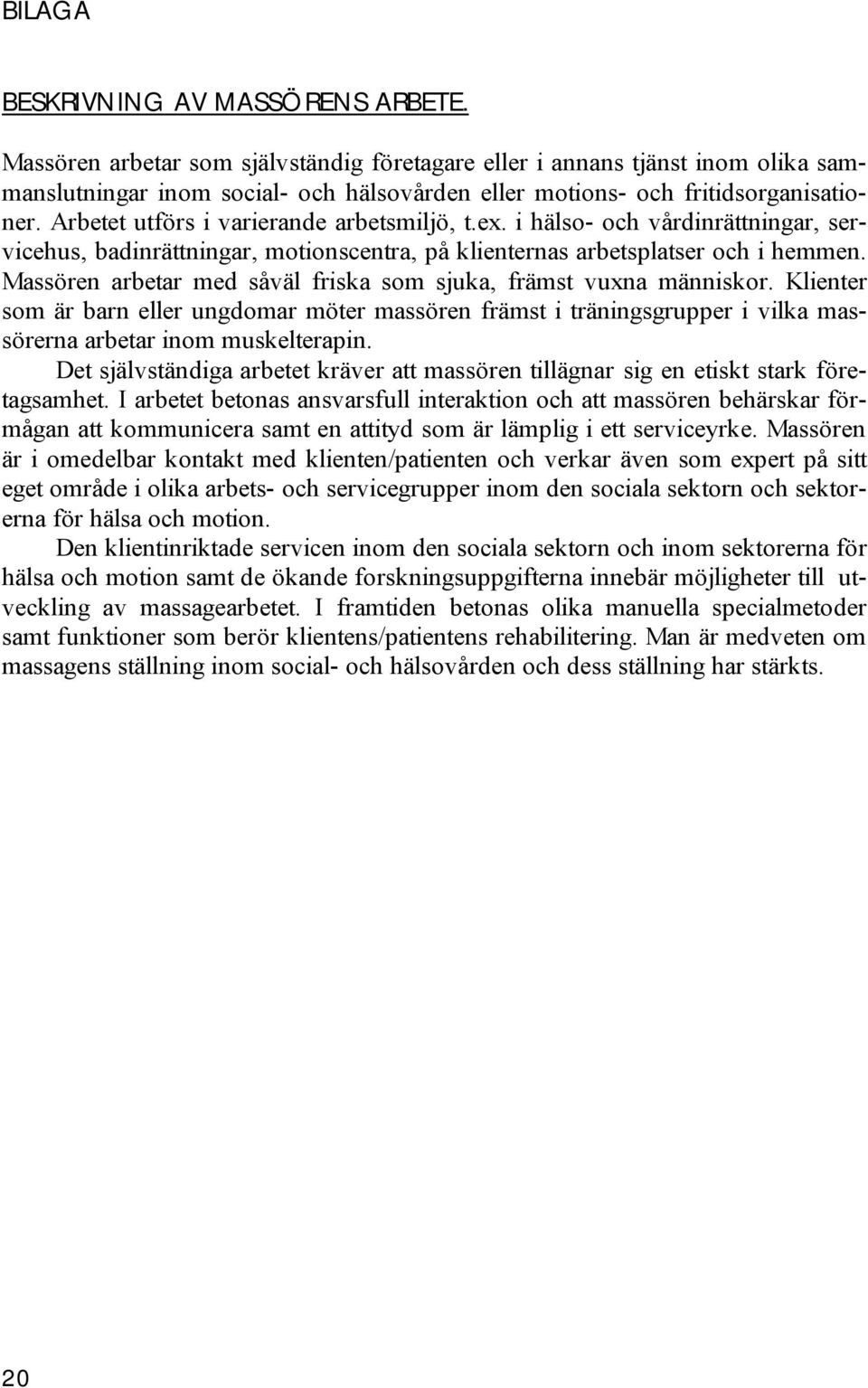 BILAGA

BESKRIVNING AV MASSÖRENS ARBETE.

Massören arbetar som självständig företagare eller i annans tjänst inom olika sammanslutningar inom social- och hälsovården eller motions- och fritidsorganisationer. Arbetet utförs i varierande arbetsmiljö, t.ex. i hälso- och vårdinrättningar, servicehus, badinrättningar, motionscentra, på klienternas arbetsplatser och i hemmen. Massören arbetar med såväl friska som sjuka, främst vuxna människor. Klienter som är barn eller ungdomar möter massören främst i träningsgrupper i vilka massörerna arbetar inom muskelterapin.

Det självständiga arbetet kräver att massören tillägnar sig en etiskt stark företagsamhet. I arbetet betonas ansvarsfull interaktion och att massören behärskar förmågan att kommunicera samt en attityd som är lämplig i ett serviceyrke. Massören är i omedelbar kontakt med klienten/patienten och verkar även som expert på sitt eget område i olika arbets- och servicegrupper inom den sociala sektorn och sektorerna för hälsa och motion.

Den klientinriktade servicen inom den sociala sektorn och inom sektorerna för hälsa och motion samt de ökande forskningsuppgifterna innebär möjligheter till utveckling av massagearbetet. I framtiden betonas olika manuella specialmetoder samt funktioner som berör klientens/patientens rehabilitering. Man är medveten om massagens ställning inom social- och hälsovården och dess ställning har stärkts.

20